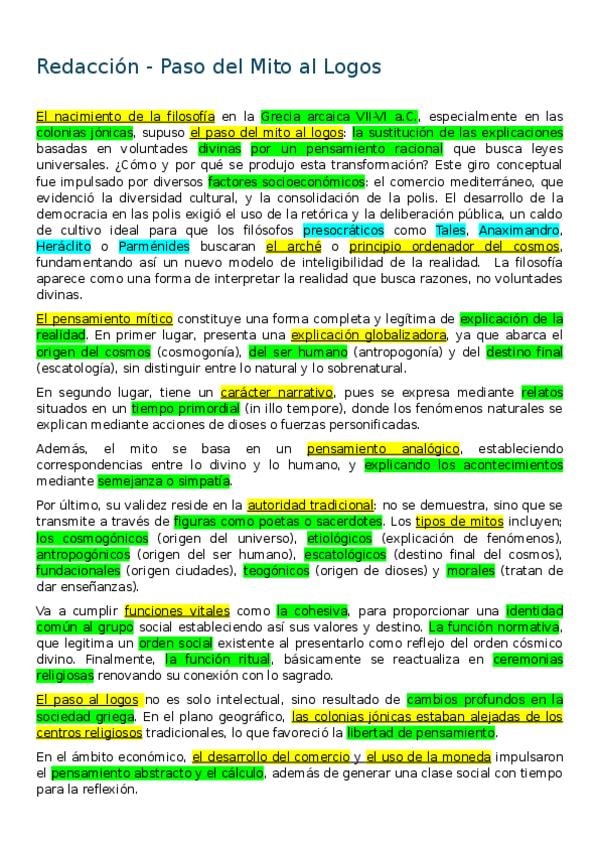 Redacción - Paso del Mito al Logos

El nacimiento de la filosofía en la Grecia arcaica VII-VI a.C., especialmente en las colonias jónicas, supuso el paso del mito al logos: la sustitución de las explicaciones basadas en voluntades divinas por un pensamiento racional que busca leyes universales. ¿Cómo y por qué se produjo esta transformación? Este giro conceptual fue impulsado por diversos factores socioeconómicos: el comercio mediterráneo, que evidenció la diversidad cultural, y la consolidación de la polis. El desarrollo de la democracia en las polis exigió el uso de la retórica y la deliberación pública, un caldo de cultivo ideal para que los filósofos presocráticos como Tales, Anaximandro, Heráclito o Parménides buscaran el arché o principio ordenador del cosmos, fundamentando así un nuevo modelo de inteligibilidad de la realidad. La filosofía aparece como una forma de interpretar la realidad que busca razones, no voluntades divinas.

El pensamiento mítico constituye una forma completa y legítima de explicación de la realidad. En primer lugar, presenta una explicación globalizadora, ya que abarca el origen del cosmos (cosmogonía), del ser humano (antropogonía) y del destino final (escatología), sin distinguir entre lo natural y lo sobrenatural.

En segundo lugar, tiene un carácter narrativo, pues se expresa mediante relatos situados en un tiempo primordial (in illo tempore), donde los fenómenos naturales se explican mediante acciones de dioses o fuerzas personificadas.

Además, el mito se basa en un pensamiento analógico, estableciendo correspondencias entre lo divino y lo humano, y explicando los acontecimientos mediante semejanza o simpatía.

Por último, su validez reside en la autoridad tradicional: no se demuestra, sino que se transmite a través de figuras como poetas o sacerdotes. Los tipos de mitos incluyen; los cosmogónicos (origen del universo), etiológicos (explicación de fenómenos), antropogónicos (origen del ser humano), escatológicos (destino final del cosmos), fundacionales (origen ciudades), teogónicos (origen de dioses) y morales (tratan de dar enseñanzas).

Va a cumplir funciones vitales como la cohesiva, para proporcionar una identidad común al grupo social estableciendo así sus valores y destino. La función normativa, que legitima un orden social existente al presentarlo como reflejo del orden cósmico divino. Finalmente, la función ritual, básicamente se reactualiza en ceremonias religiosas renovando su conexión con lo sagrado.

El paso al logos no es solo intelectual, sino resultado de cambios profundos en la sociedad griega. En el plano geográfico, las colonias jónicas estaban alejadas de los centros religiosos tradicionales, lo que favoreció la libertad de pensamiento.

En el ámbito económico, el desarrollo del comercio y el uso de la moneda impulsaron el pensamiento abstracto y el cálculo, además de generar una clase social con tiempo para la reflexión.